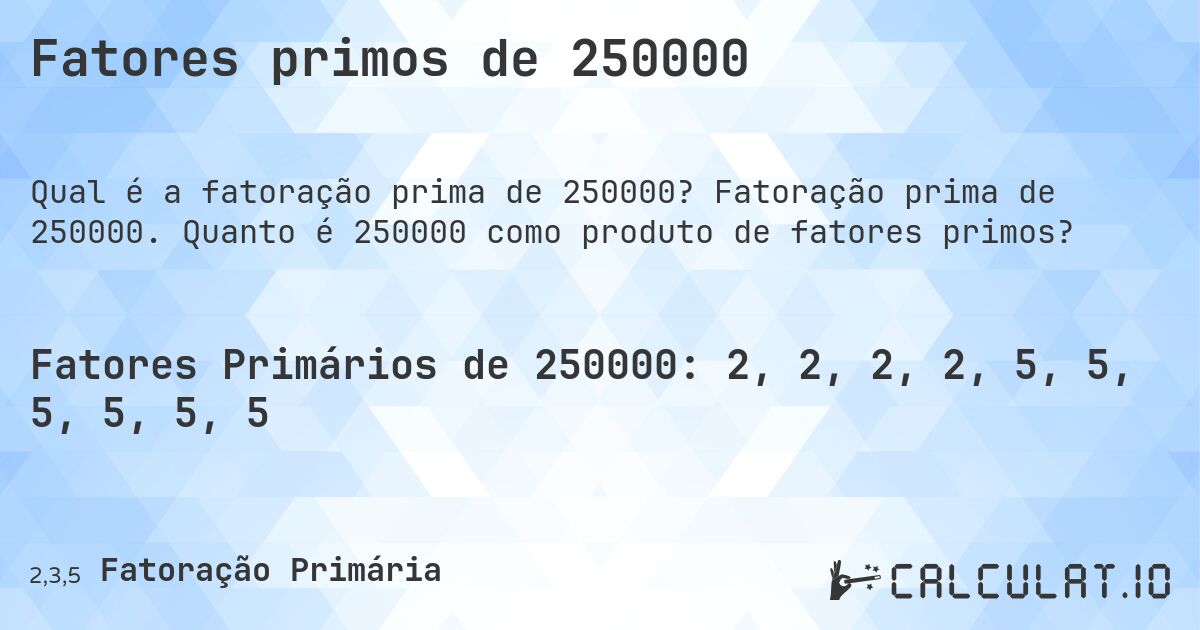 Fatores primos de 250000

Qual é a fatoração prima de 250000? Fatoração prima de 250000. Quanto é 250000 como produto de fatores primos?

Fatores Primários de 250000: 2, 2, 2, 2, 5, 5, 5, 5, 5, 5

2,3,5 Fatoração Primária

CALCULAT.IO